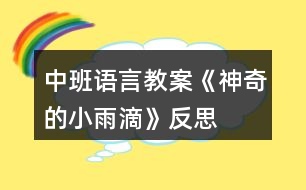 中班语言教案《神奇的小雨滴》反思